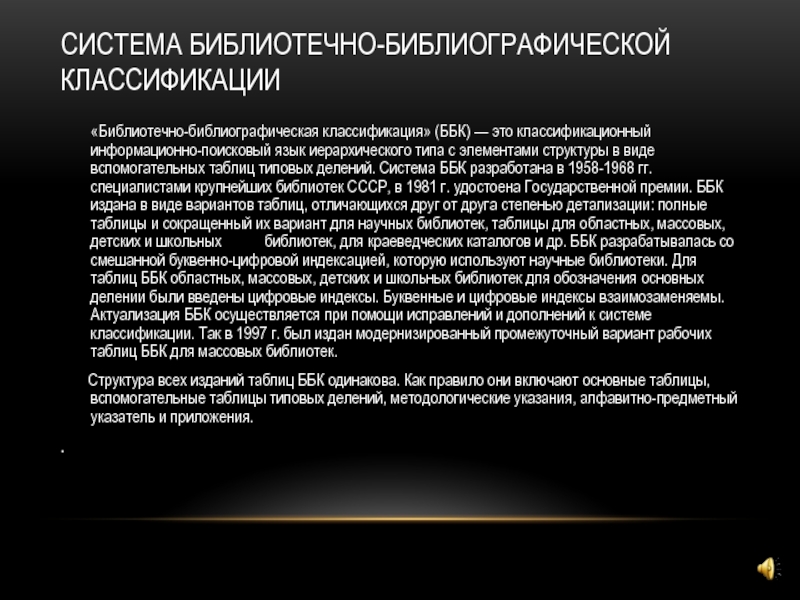 СИСТЕМА БИБЛИОТЕЧНО-БИБЛИОГРАФИЧЕСКОЙ КЛАССИФИКАЦИИ

«Библиотечно-библиографическая классификация» (ББК) — это классификационный информационно-поисковый язык иерархического типа с элементами структуры в виде вспомогательных таблиц типовых делений. Система ББК разработана в 1958-1968 гг. специалистами крупнейших библиотек СССР, в 1981 г. удостоена Государственной премии. ББК издана в виде вариантов таблиц, отличающихся друг от друга степенью детализации: полные таблицы и сокращенный их вариант для научных библиотек, таблицы для областных, массовых, детских и школьных библиотек, для краеведческих каталогов и др. ББК разрабатывалась со смешанной буквенно-цифровой индексацией, которую используют научные библиотеки. Для таблиц ББК областных, массовых, детских и школьных библиотек для обозначения основных делении были введены цифровые индексы. Буквенные и цифровые индексы взаимозаменяемы. Актуализация ББК осуществляется при помощи исправлений и дополнений к системе классификации. Так в 1997 г. был издан модернизированный промежуточный вариант рабочих таблиц ББК для массовых библиотек.

Структура всех изданий таблиц ББК одинакова. Как правило они включают основные таблицы, вспомогательные таблицы типовых делений, методологические указания, алфавитно-предметный указатель и приложения.

.